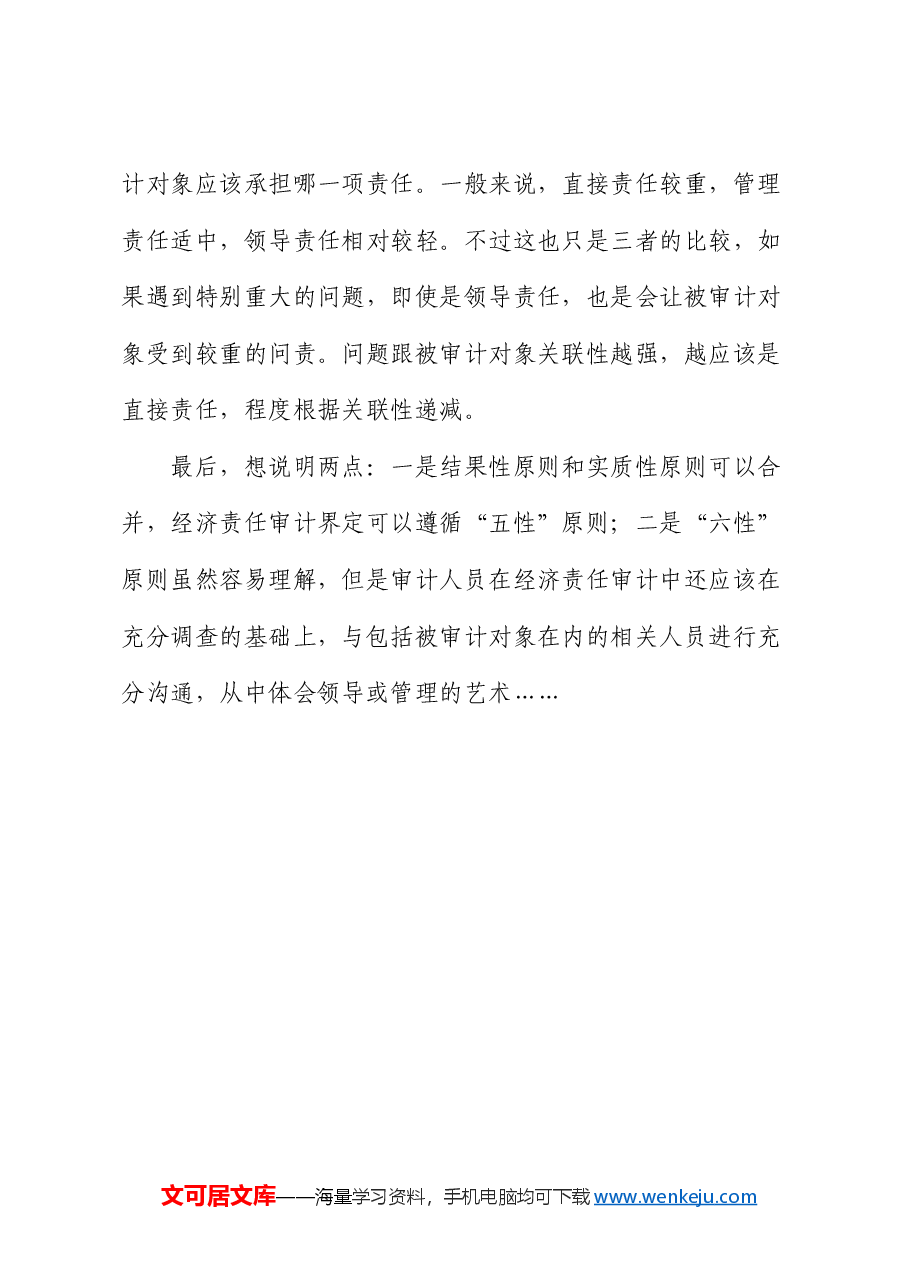 计对象应该承担哪一项责任。一般来说，直接责任较重，管理责任适中，领导责任相对较轻。不过这也只是三者的比较，如果遇到特别重大的问题，即使是领导责任，也是会让被审计对象受到较重的问责。问题跟被审计对象关联性越强，越应该是直接责任，程度根据关联性递减。

最后，想说明两点：一是结果性原则和实质性原则可以合并，经济责任审计界定可以遵循“五性”原则；二是“六性”原则虽然容易理解，但是审计人员在经济责任审计中还应该在充分调查的基础上，与包括被审计对象在内的相关人员进行充分沟通，从中体会领导或管理的艺术……

文可居文库——海量学习资料，手机电脑均可下载 www.wenkeju.com